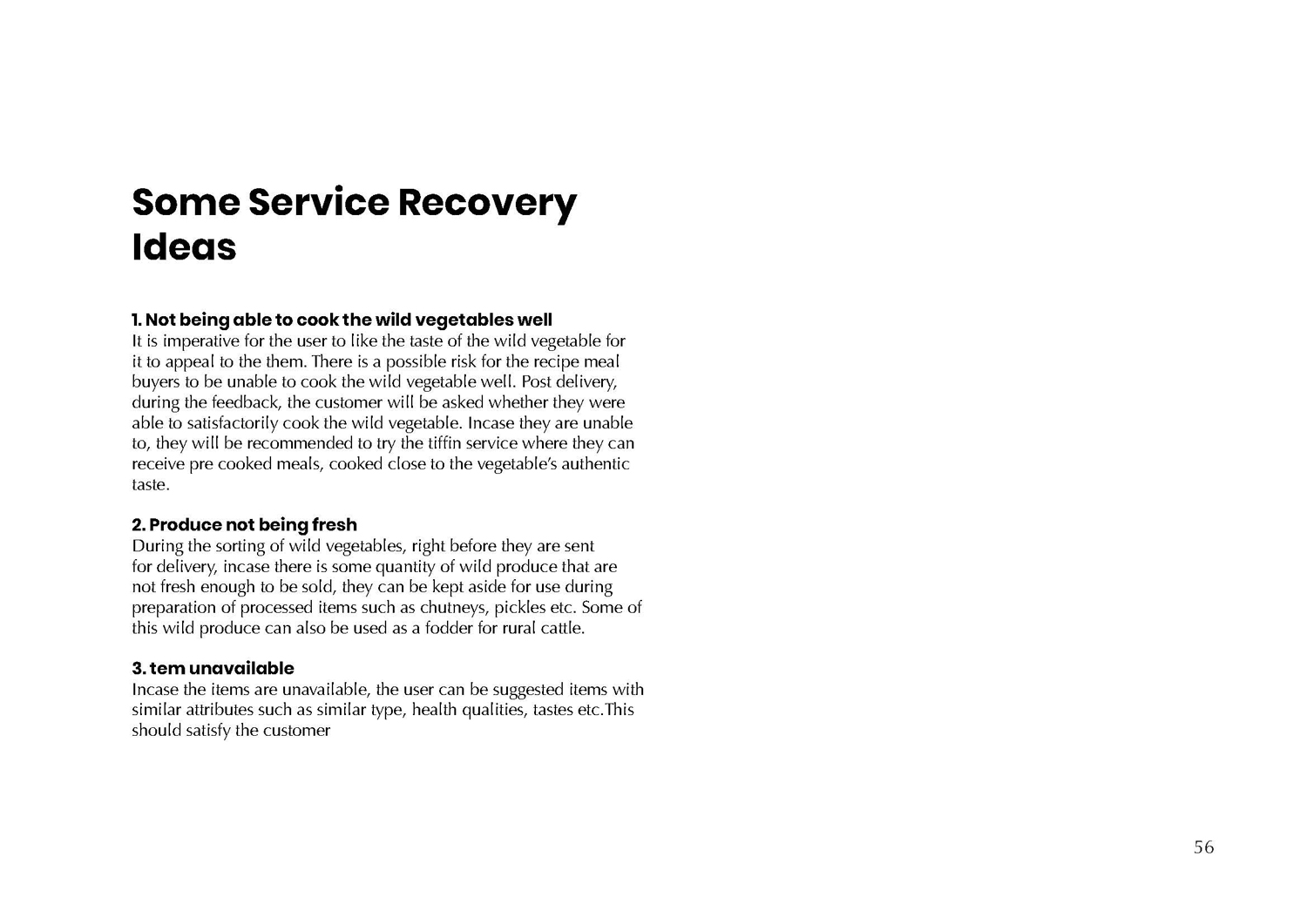 Some Service Recovery Ideas

1. Not being able to cook the wild vegetables well
It is imperative for the user to like the taste of the wild vegetable for it to appeal to the them. There is a possible risk for the recipe meal buyers to be unable to cook the wild vegetable well. Post delivery, during the feedback, the customer will be asked whether they were able to satisfactorily cook the wild vegetable. Incase they are unable to, they will be recommended to try the tiffin service where they can receive pre cooked meals, cooked close to the vegetable's authentic taste.

2. Produce not being fresh
During the sorting of wild vegetables, right before they are sent for delivery, incase there is some quantity of wild produce that are not fresh enough to be sold, they can be kept aside for use during preparation of processed items such as chutneys, pickles etc. Some of this wild produce can also be used as a fodder for rural cattle.

3. tem unavailable
Incase the items are unavailable, the user can be suggested items with similar attributes such as similar type, health qualities, tastes etc.This should satisfy the customer

56